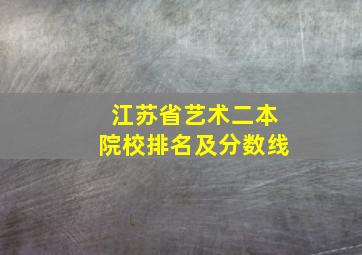 江苏省艺术二本
院校排名及分数线